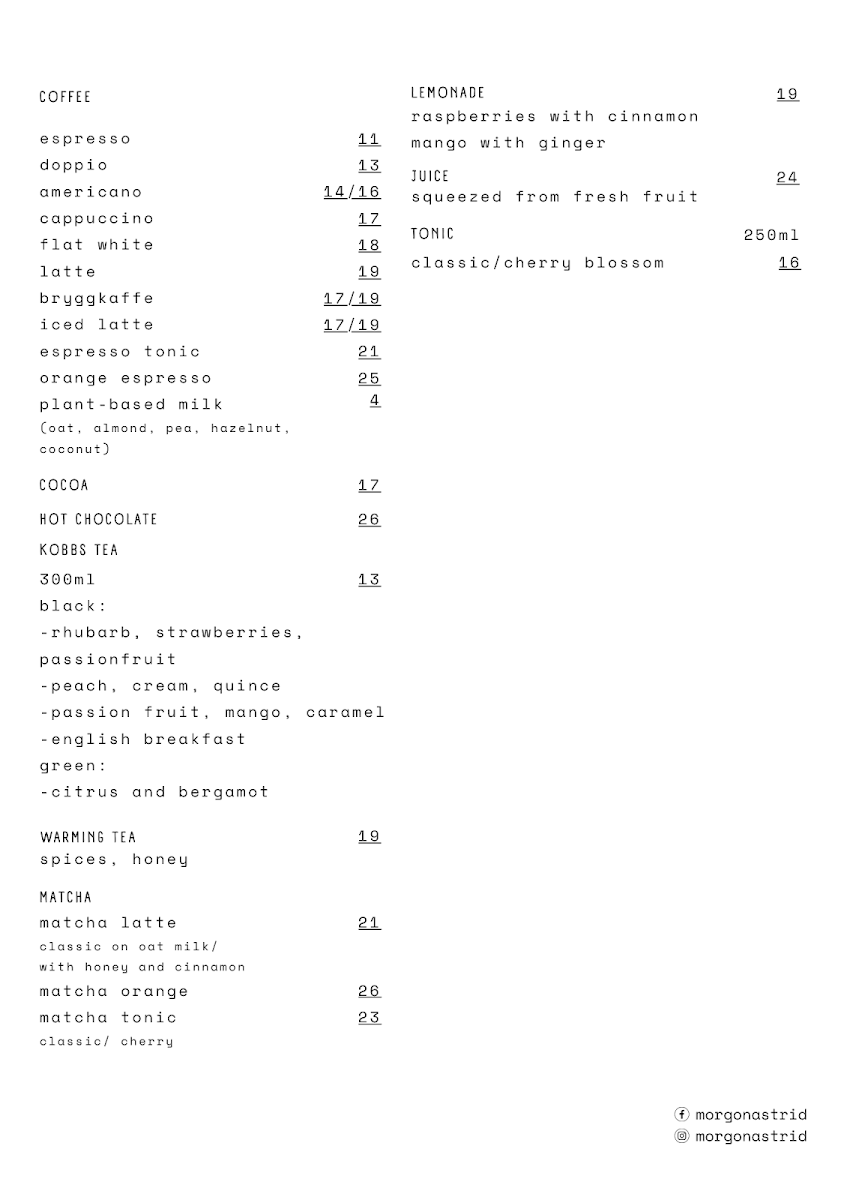 COFFEE

espresso 11
doppio 13
americano 14/16
cappuccino 17
flat white 18
latte 19
bryggkaffe 17/19
iced latte 17/19
espresso tonic 21
orange espresso 25
plant-based milk 4
(oat, almond, pea, hazelnut, coconut)

COCOA 17

HOT CHOCOLATE 26

KOBBS TEA
300ml 13
black:
-rhubarb, strawberries, passionfruit
-peach, cream, quince
-passion fruit, mango, caramel
-english breakfast
green:
-citrus and bergamot

WARMING TEA 19
spices, honey

MATCHA
matcha latte 21
classic on oat milk/ with honey and cinnamon
matcha orange 26
matcha tonic 23
classic/ cherry

LEMONADE 19
raspberries with cinnamon
mango with ginger

JUICE 24
squeezed from fresh fruit

TONIC 250ml
classic/cherry blossom 16

morgonastrid
morgonastrid